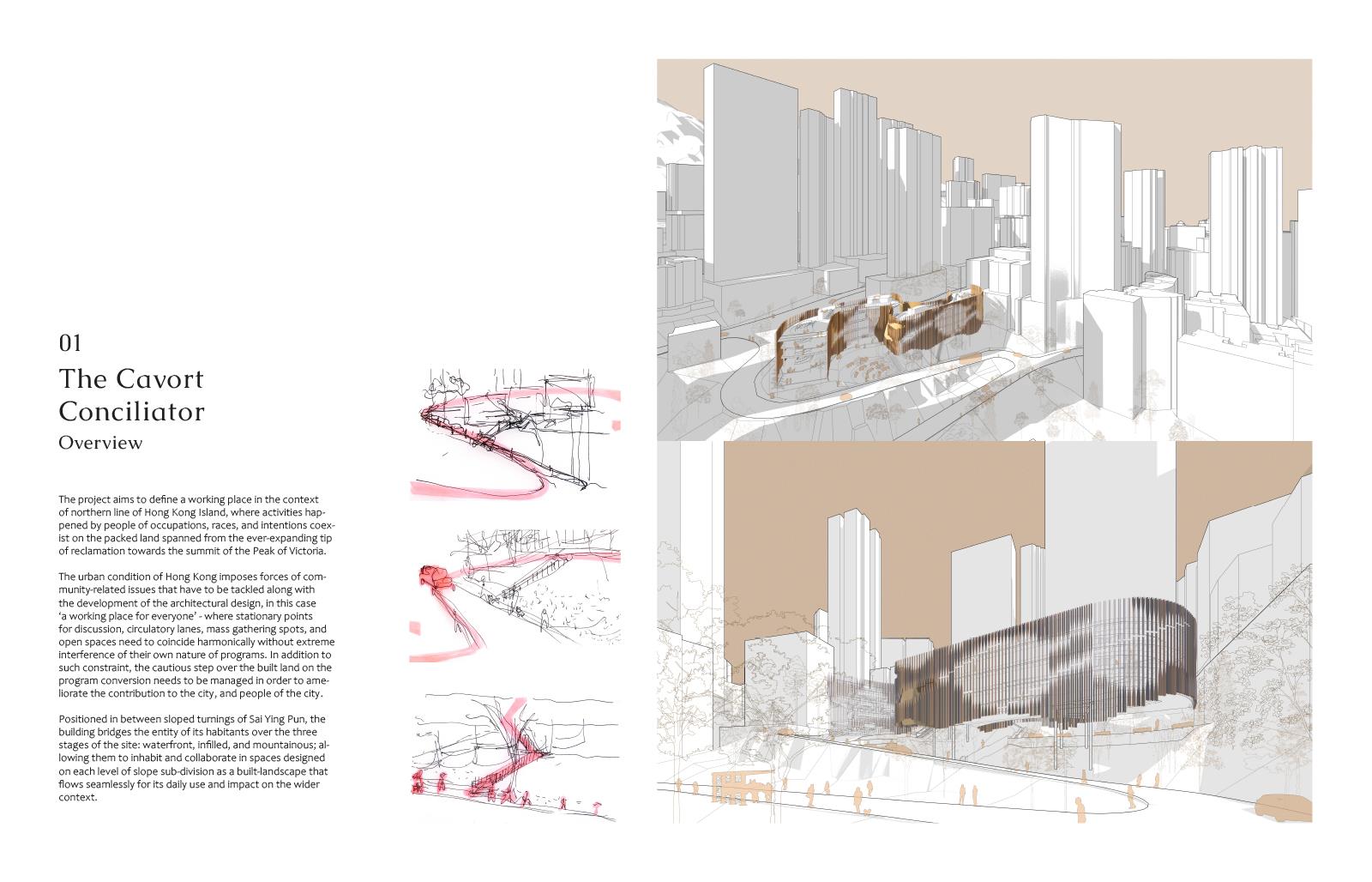 01

The Cavort Conciliator

Overview

The project aims to define a working place in the context of northern line of Hong Kong Island, where activities happened by people of occupations, races, and intentions coexist on the packed land spanned from the ever-expanding tip of reclamation towards the summit of the Peak of Victoria.

The urban condition of Hong Kong imposes forces of community-related issues that have to be tackled along with the development of the architectural design, in this case 'a working place for everyone' - where stationary points for discussion, circulatory lanes, mass gathering spots, and open spaces need to coincide harmonically without extreme interference of their own nature of programs. In addition to such constraint, the cautious step over the built land on the program conversion needs to be managed in order to ameliorate the contribution to the city, and people of the city.

Positioned in between sloped turnings of Sai Ying Pun, the building bridges the entity of its habitants over the three stages of the site: waterfront, infilled, and mountainous; allowing them to inhabit and collaborate in spaces designed on each level of slope sub-division as a built-landscape that flows seamlessly for its daily use and impact on the wider context.